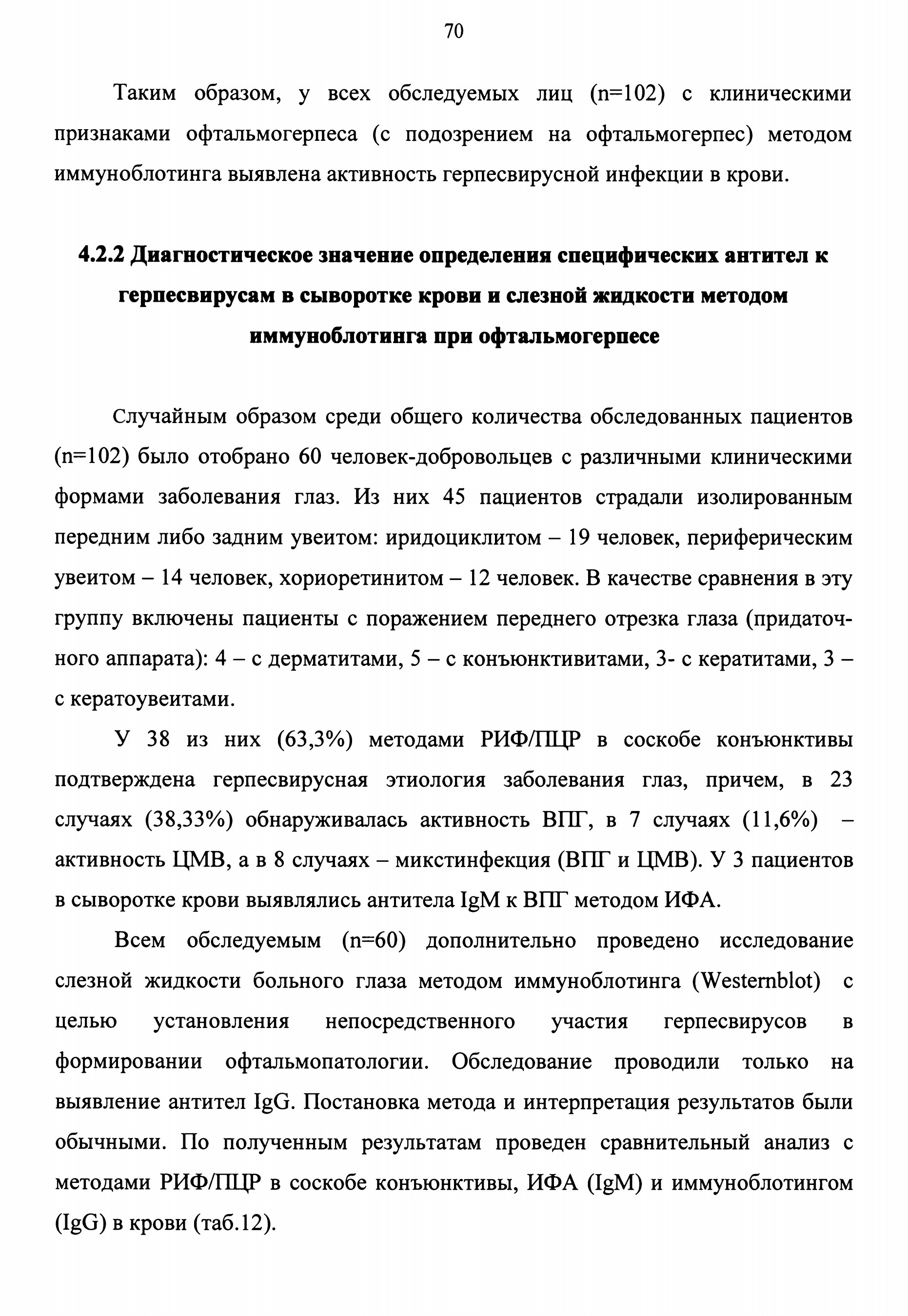 70

Таким образом, у всех обследуемых лиц (n=102) с клиническими признаками офтальмогерпеса (с подозрением на офтальмогерпес) методом иммуноблотинга выявлена активность герпесвирусной инфекции в крови.

4.2.2 Диагностическое значение определения специфических антител к герпесвирусам в сыворотке крови и слезной жидкости методом иммуноблотинга при офтальмогерпесе

Случайным образом среди общего количества обследованных пациентов (n=102) было отобрано 60 человек-добровольцев с различными клиническими формами заболевания глаз. Из них 45 пациентов страдали изолированным передним либо задним увеитом: иридоциклитом – 19 человек, периферическим увеитом – 14 человек, хориоретинитом – 12 человек. В качестве сравнения в эту группу включены пациенты с поражением переднего отрезка глаза (придаточного аппарата): 4 – с дерматитами, 5 – с конъюнктивитами, 3- с кератитами, 3 – с кератоувеитами.

У 38 из них (63,3%) методами РИФ/ПЦР в соскобе конъюнктивы подтверждена герпесвирусная этиология заболевания глаз, причем, в 23 случаях (38,33%) обнаруживалась активность ВПГ, в 7 случаях (11,6%) – активность ЦМВ, а в 8 случаях – микстинфекция (ВПГ и ЦМВ). У 3 пациентов в сыворотке крови выявлялись антитела IgM к ВПГ методом ИФА.

Всем обследуемым (n=60) дополнительно проведено исследование слезной жидкости больного глаза методом иммуноблотинга (Westernblot) с целью установления непосредственного участия герпесвирусов в формировании офтальмопатологии. Обследование проводили только на выявление антител IgG. Постановка метода и интерпретация результатов были обычными. По полученным результатам проведен сравнительный анализ с методами РИФ/ПЦР в соскобе конъюнктивы, ИФА (IgM) и иммуноблотингом (IgG) в крови (таб.12).